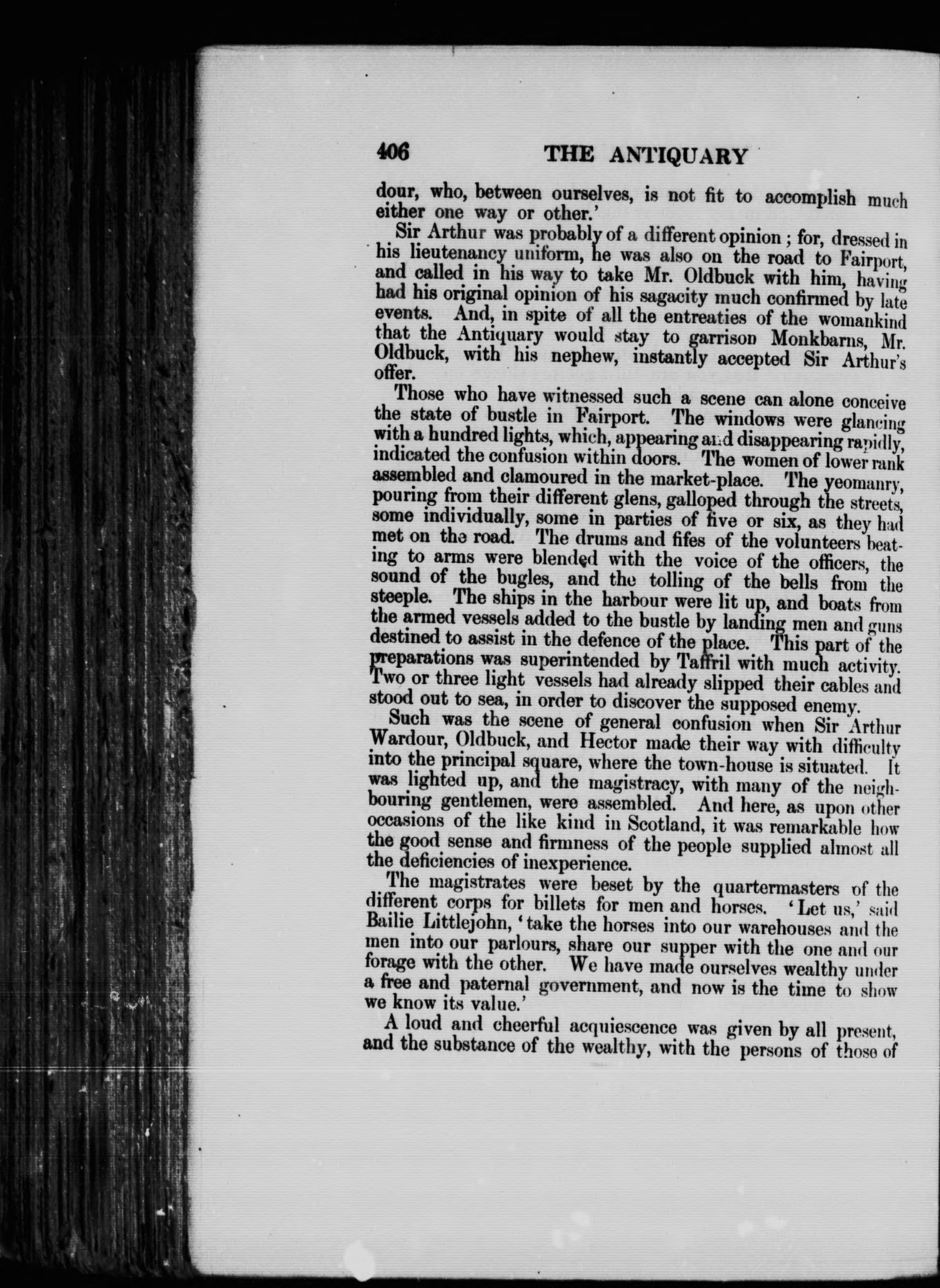 406 THE ANTIQUARY

dour, who, between ourselves, is not fit to accomplish much either one way or other.'

Sir Arthur was probably of a different opinion; for, dressed in his lieutenancy uniform, he was also on the road to Fairport, and called in his way to take Mr. Oldbuck with him, having had his original opinion of his sagacity much confirmed by late events. And, in spite of all the entreaties of the womankind that the Antiquary would stay to garrison Monkbarns, Mr. Oldbuck, with his nephew, instantly accepted Sir Arthur's offer.

Those who have witnessed such a scene can alone conceive the state of bustle in Fairport. The windows were glancing with a hundred lights, which, appearing and disappearing rapidly, indicated the confusion within doors. The women of lower rank assembled and clamoured in the market-place. The yeomanry, pouring from their different glens, galloped through the streets, some individually, some in parties of five or six, as they had met on the road. The drums and fifes of the volunteers beating to arms were blended with the voice of the officers, the sound of the bugles, and the tolling of the bells from the steeple. The ships in the harbour were lit up, and boats from the armed vessels added to the bustle by landing men and guns destined to assist in the defence of the place. This part of the preparations was superintended by Taffril with much activity. Two or three light vessels had already slipped their cables and stood out to sea, in order to discover the supposed enemy.

Such was the scene of general confusion when Sir Arthur Wardour, Oldbuck, and Hector made their way with difficulty into the principal square, where the town-house is situated. It was lighted up, and the magistracy, with many of the neighbouring gentlemen, were assembled. And here, as upon other occasions of the like kind in Scotland, it was remarkable how the good sense and firmness of the people supplied almost all the deficiencies of inexperience.

The magistrates were beset by the quartermasters of the different corps for billets for men and horses. 'Let us,' said Bailie Littlejohn, 'take the horses into our warehouses and the men into our parlours, share our supper with the one and our forage with the other. We have made ourselves wealthy under a free and paternal government, and now is the time to show we know its value.'

A loud and cheerful acquiescence was given by all present, and the substance of the wealthy, with the persons of those of